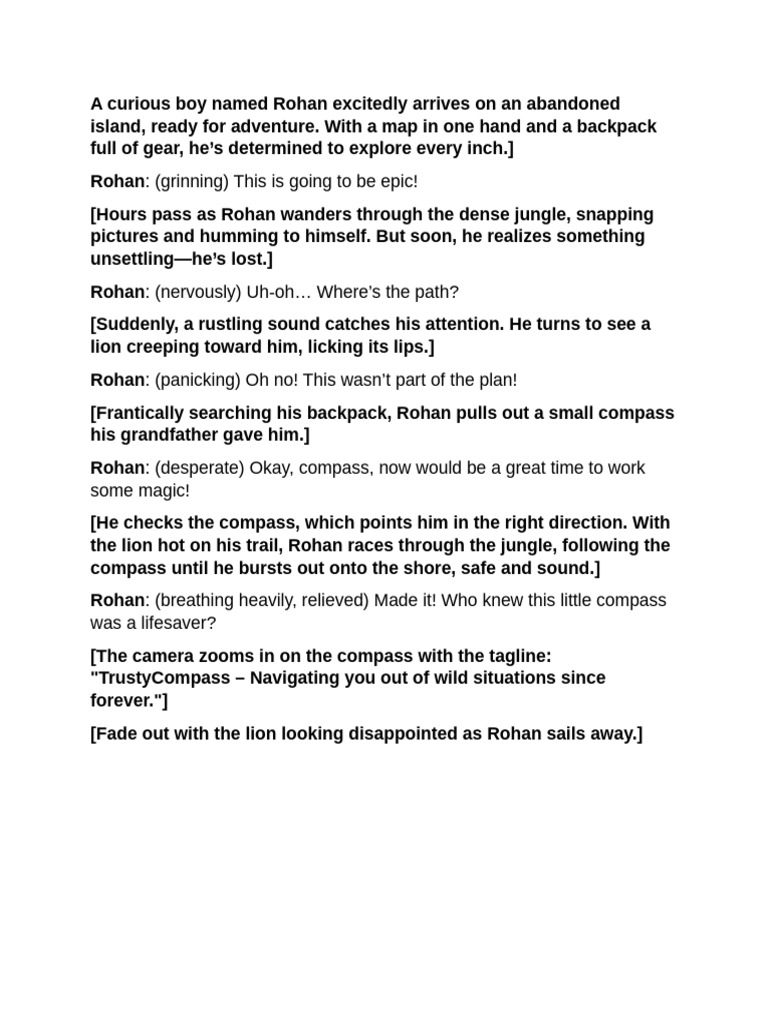 A curious boy named Rohan excitedly arrives on an abandoned island, ready for adventure. With a map in one hand and a backpack full of gear, he's determined to explore every inch.]

Rohan: (grinning) This is going to be epic!

[Hours pass as Rohan wanders through the dense jungle, snapping pictures and humming to himself. But soon, he realizes something unsettling—he's lost.]

Rohan: (nervously) Uh-oh… Where's the path?

[Suddenly, a rustling sound catches his attention. He turns to see a lion creeping toward him, licking its lips.]

Rohan: (panicking) Oh no! This wasn't part of the plan!

[Frantically searching his backpack, Rohan pulls out a small compass his grandfather gave him.]

Rohan: (desperate) Okay, compass, now would be a great time to work some magic!

[He checks the compass, which points him in the right direction. With the lion hot on his trail, Rohan races through the jungle, following the compass until he bursts out onto the shore, safe and sound.]

Rohan: (breathing heavily, relieved) Made it! Who knew this little compass was a lifesaver?

[The camera zooms in on the compass with the tagline: "TrustyCompass – Navigating you out of wild situations since forever."]

[Fade out with the lion looking disappointed as Rohan sails away.]